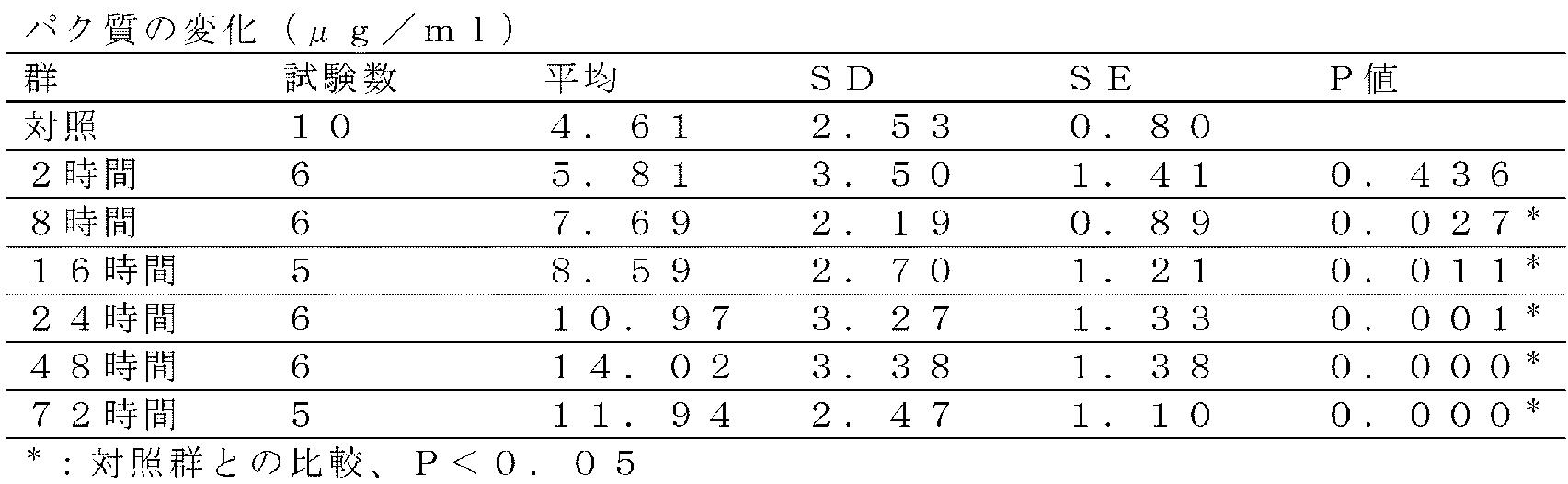 パク質の変化（μｇ／ｍｌ）

| 群 | 試験数 | 平均 | ＳＤ | ＳＥ | Ｐ値 |
|---|---|---|---|---|---|
| 対照 | １０ | ４．６１ | ２．５３ | ０．８０ | |
| ２時間 | 6 | ５．８１ | ３．５０ | １．４１ | ０．４３６ |
| 8時間 | 6 | ７．６９ | ２．１９ | ０．８９ | ０．０２７＊ |
| １６時間 | 5 | ８．５９ | ２．７０ | １．２１ | ０．０１１＊ |
| ２４時間 | 6 | １０．９７ | ３．２７ | １．３３ | ０．００１＊ |
| ４８時間 | 6 | １４．０２ | ３．３８ | １．３８ | ０．０００＊ |
| ７２時間 | 5 | １１．９４ | ２．４７ | １．１０ | ０．０００＊ |

＊：対照群との比較、Ｐ＜０．０５